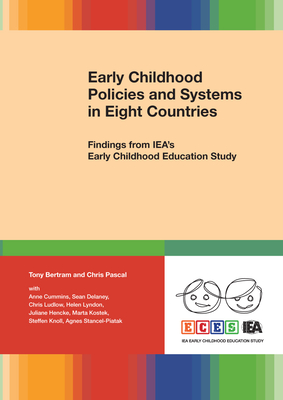 Early Childhood Policies and Systems in Eight Countries

Findings from IEA's Early Childhood Education Study

Tony Bertram and Chris Pascal

with
Anne Cummins, Sean Delaney, Chris Ludlow, Helen Lyndon, Juliane Hencke, Marta Kostek, Steffen Knoll, Agnes Stancel-Piatak

ECES IEA
IEA EARLY CHILDHOOD EDUCATION STUDY